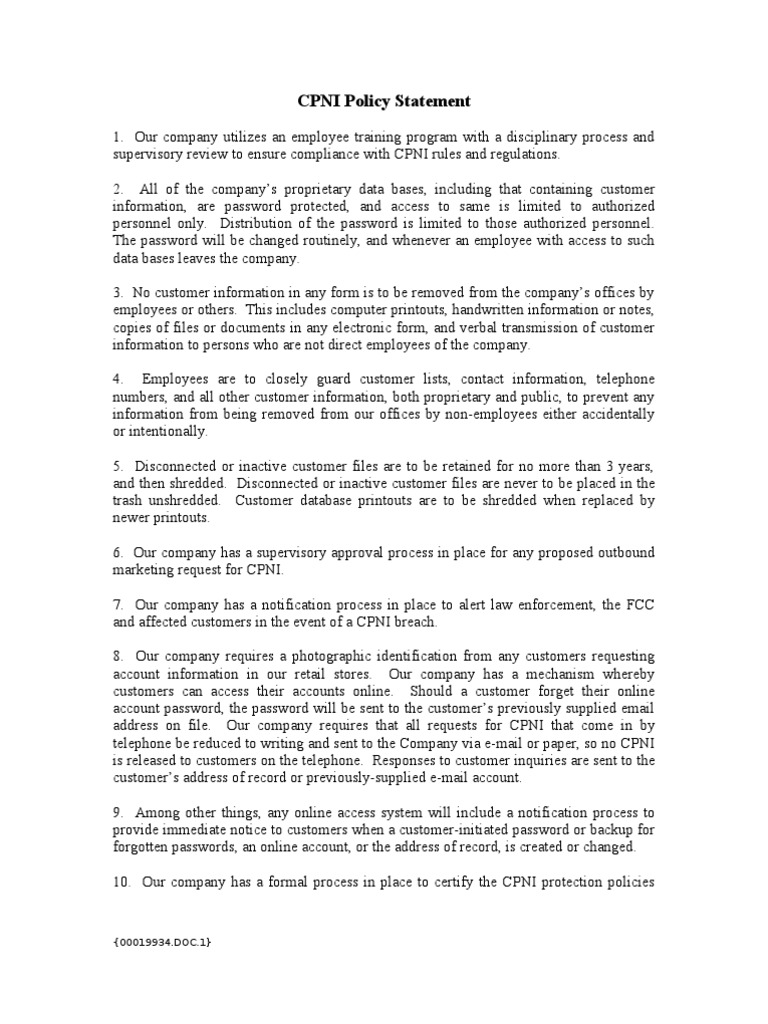 CPNI Policy Statement

1. Our company utilizes an employee training program with a disciplinary process and supervisory review to ensure compliance with CPNI rules and regulations.

2. All of the company's proprietary data bases, including that containing customer information, are password protected, and access to same is limited to authorized personnel only. Distribution of the password is limited to those authorized personnel. The password will be changed routinely, and whenever an employee with access to such data bases leaves the company.

3. No customer information in any form is to be removed from the company's offices by employees or others. This includes computer printouts, handwritten information or notes, copies of files or documents in any electronic form, and verbal transmission of customer information to persons who are not direct employees of the company.

4. Employees are to closely guard customer lists, contact information, telephone numbers, and all other customer information, both proprietary and public, to prevent any information from being removed from our offices by non-employees either accidentally or intentionally.

5. Disconnected or inactive customer files are to be retained for no more than 3 years, and then shredded. Disconnected or inactive customer files are never to be placed in the trash unshredded. Customer database printouts are to be shredded when replaced by newer printouts.

6. Our company has a supervisory approval process in place for any proposed outbound marketing request for CPNI.

7. Our company has a notification process in place to alert law enforcement, the FCC and affected customers in the event of a CPNI breach.

8. Our company requires a photographic identification from any customers requesting account information in our retail stores. Our company has a mechanism whereby customers can access their accounts online. Should a customer forget their online account password, the password will be sent to the customer's previously supplied email address on file. Our company requires that all requests for CPNI that come in by telephone be reduced to writing and sent to the Company via e-mail or paper, so no CPNI is released to customers on the telephone. Responses to customer inquiries are sent to the customer's address of record or previously-supplied e-mail account.

9. Among other things, any online access system will include a notification process to provide immediate notice to customers when a customer-initiated password or backup for forgotten passwords, an online account, or the address of record, is created or changed.

10. Our company has a formal process in place to certify the CPNI protection policies

{00019934.DOC.1}